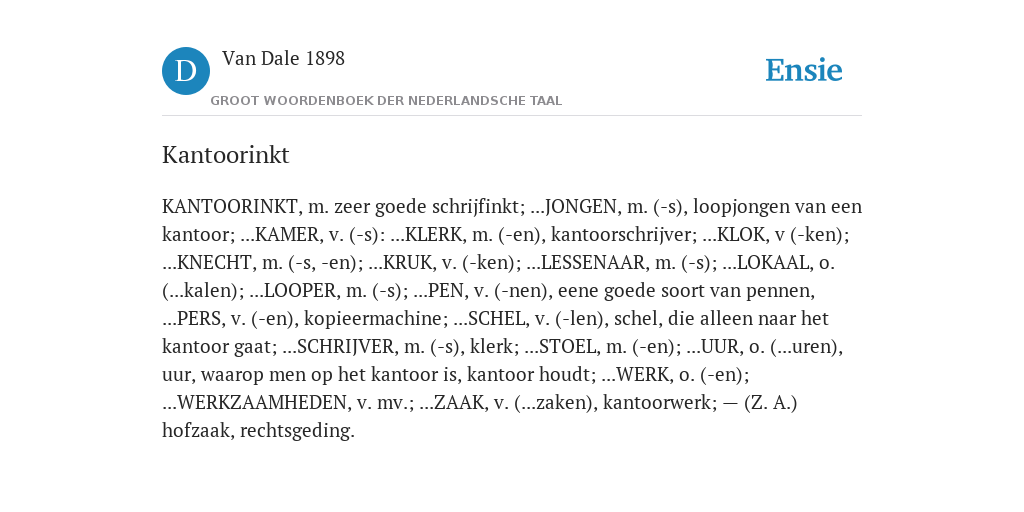 D

Van Dale 1898

GROOT WOORDENBOEK DER NEDERLANDSCHE TAAL

Ensie

Kantoorinkt

KANTOORINKT, m. zeer goede schrijfinkt; ...JONGEN, m. (-s), loopjongen van een kantoor; ...KAMER, v. (-s): ...KLERK, m. (-en), kantoorschrijver; ...KLOK, v (-ken); ...KNECHT, m. (-s, -en); ...KRUK, v. (-ken); ...LESSENAAR, m. (-s); ...LOKAAL, o. (...kalen); ...LOOPER, m. (-s); ...PEN, v. (-nen), eene goede soort van pennen, ...PERS, v. (-en), kopieermachine; ...SCHEL, v. (-len), schel, die alleen naar het kantoor gaat; ...SCHRIJVER, m. (-s), klerk; ...STOEL, m. (-en); ...UUR, o. (...uren), uur, waarop men op het kantoor is, kantoor houdt; ...WERK, o. (-en); ...WERKZAAMHEDEN, v. mv.; ...ZAAK, v. (...zaken), kantoorwerk; — (Z. A.) hofzaak, rechtsgeding.